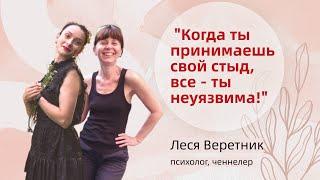 "Когда ты принимаешь свой стыд, все - ты неуязвима!"

Леся Веретник

психолог, ченнелер